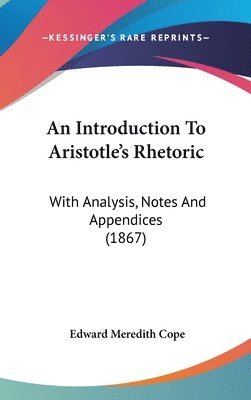 —KESSINGER'S RARE REPRINTS—

An Introduction To Aristotle's Rhetoric

With Analysis, Notes And Appendices (1867)

Edward Meredith Cope